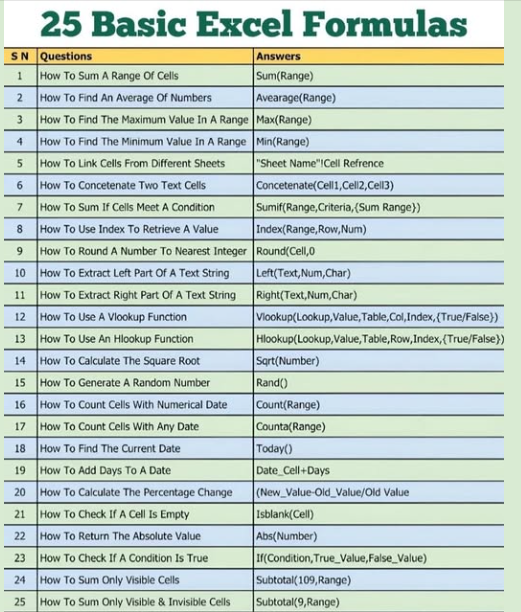 25 Basic Excel Formulas

| S N | Questions | Answers |
|---|---|---|
| 1 | How To Sum A Range Of Cells | Sum(Range) |
| 2 | How To Find An Average Of Numbers | Avearage(Range) |
| 3 | How To Find The Maximum Value In A Range | Max(Range) |
| 4 | How To Find The Minimum Value In A Range | Min(Range) |
| 5 | How To Link Cells From Different Sheets | "Sheet Name"!Cell Refrence |
| 6 | How To Concetenate Two Text Cells | Concetenate(Cell1,Cell2,Cell3) |
| 7 | How To Sum If Cells Meet A Condition | Sumif(Range,Criteria,{Sum Range}) |
| 8 | How To Use Index To Retrieve A Value | Index(Range,Row,Num) |
| 9 | How To Round A Number To Nearest Integer | Round(Cell,0 |
| 10 | How To Extract Left Part Of A Text String | Left(Text,Num,Char) |
| 11 | How To Extract Right Part Of A Text String | Right(Text,Num,Char) |
| 12 | How To Use A Vlookup Function | Vlookup(Lookup,Value,Table,Col,Index,{True/False}) |
| 13 | How To Use An Hlookup Function | Hlookup(Lookup,Value,Table,Row,Index,{True/False}) |
| 14 | How To Calculate The Square Root | Sqrt(Number) |
| 15 | How To Generate A Random Number | Rand() |
| 16 | How To Count Cells With Numerical Date | Count(Range) |
| 17 | How To Count Cells With Any Date | Counta(Range) |
| 18 | How To Find The Current Date | Today() |
| 19 | How To Add Days To A Date | Date_Cell+Days |
| 20 | How To Calculate The Percentage Change | (New_Value-Old_Value/Old Value |
| 21 | How To Check If A Cell Is Empty | Isblank(Cell) |
| 22 | How To Return The Absolute Value | Abs(Number) |
| 23 | How To Check If A Condition Is True | If(Condition,True_Value,False_Value) |
| 24 | How To Sum Only Visible Cells | Subtotal(109,Range) |
| 25 | How To Sum Only Visible & Invisible Cells | Subtotal(9,Range) |